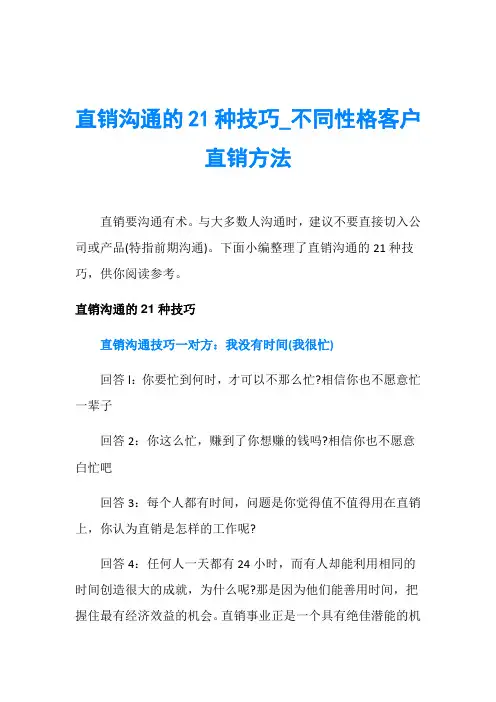 直销沟通的 21 种技巧_不同性格客户直销方法

直销要沟通有术。与大多数人沟通时，建议不要直接切入公司或产品(特指前期沟通)。下面小编整理了直销沟通的 21 种技巧，供你阅读参考。

直销沟通的 21 种技巧

直销沟通技巧一对方：我没有时间(我很忙)

回答 l：你要忙到何时，才可以不那么忙?相信你也不愿意忙一辈子

回答 2：你这么忙，赚到了你想赚的钱吗?相信你也不愿意白忙吧

回答 3：每个人都有时间，问题是你觉得值不值得用在直销上，你认为直销是怎样的工作呢?

回答 4：任何人一天都有 24 小时，而有人却能利用相同的时间创造很大的成就，为什么呢?那是因为他们能善用时间，把握住最有经济效益的机会。直销事业正是一个具有绝佳潜能的机